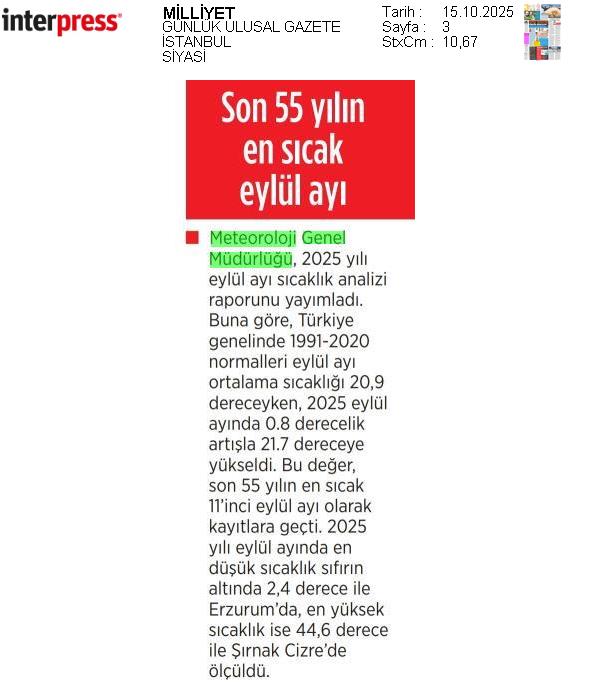 interpress

MİLLİYET
GÜNLÜK ULUSAL GAZETE
İSTANBUL
SİYASİ

Tarih : 15.10.2025
Sayfa : 3
StxCm : 10,67

Son 55 yılın en sıcak eylül ayı

Meteoroloji Genel Müdürlüğü, 2025 yılı eylül ayı sıcaklık analizi raporunu yayımladı. Buna göre, Türkiye genelinde 1991-2020 normalleri eylül ayı ortalama sıcaklığı 20,9 dereceyken, 2025 eylül ayında 0.8 derecelik artışla 21.7 dereceye yükseldi. Bu değer, son 55 yılın en sıcak 11'inci eylül ayı olarak kayıtlara geçti. 2025 yılı eylül ayında en düşük sıcaklık sıfırın altında 2,4 derece ile Erzurum'da, en yüksek sıcaklık ise 44,6 derece ile Şırnak Cizre'de ölçüldü.